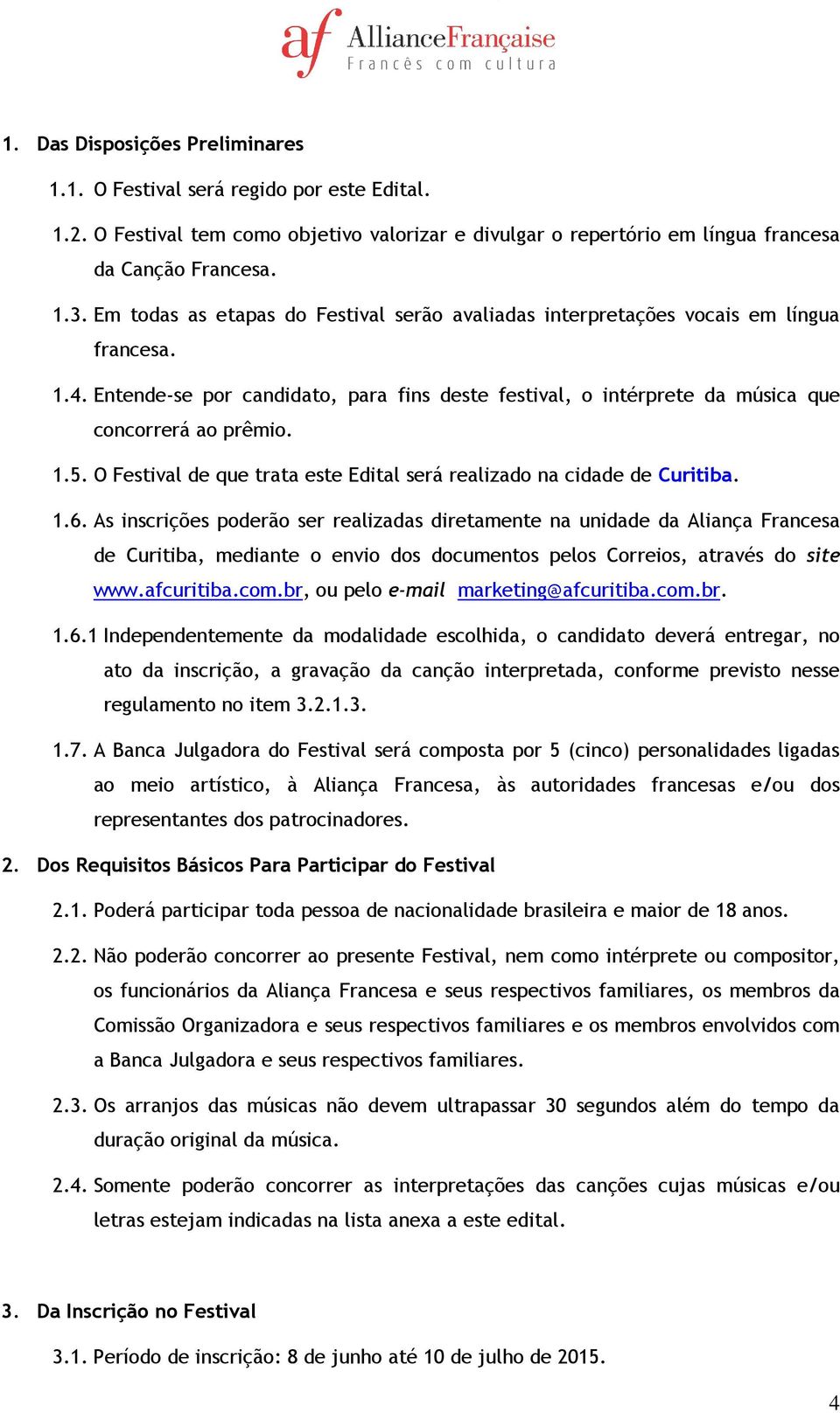 af AllianceFrançaise
Francês com cultura

1. Das Disposições Preliminares

1.1. O Festival será regido por este Edital.

1.2. O Festival tem como objetivo valorizar e divulgar o repertório em língua francesa da Canção Francesa.

1.3. Em todas as etapas do Festival serão avaliadas interpretações vocais em língua francesa.

1.4. Entende-se por candidato, para fins deste festival, o intérprete da música que concorrerá ao prêmio.

1.5. O Festival de que trata este Edital será realizado na cidade de Curitiba.

1.6. As inscrições poderão ser realizadas diretamente na unidade da Aliança Francesa de Curitiba, mediante o envio dos documentos pelos Correios, através do site www.afcuritiba.com.br, ou pelo e-mail marketing@afcuritiba.com.br.

1.6.1 Independentemente da modalidade escolhida, o candidato deverá entregar, no ato da inscrição, a gravação da canção interpretada, conforme previsto nesse regulamento no item 3.2.1.3.

1.7. A Banca Julgadora do Festival será composta por 5 (cinco) personalidades ligadas ao meio artístico, à Aliança Francesa, às autoridades francesas e/ou dos representantes dos patrocinadores.

2. Dos Requisitos Básicos Para Participar do Festival

2.1. Poderá participar toda pessoa de nacionalidade brasileira e maior de 18 anos.

2.2. Não poderão concorrer ao presente Festival, nem como intérprete ou compositor, os funcionários da Aliança Francesa e seus respectivos familiares, os membros da Comissão Organizadora e seus respectivos familiares e os membros envolvidos com a Banca Julgadora e seus respectivos familiares.

2.3. Os arranjos das músicas não devem ultrapassar 30 segundos além do tempo da duração original da música.

2.4. Somente poderão concorrer as interpretações das canções cujas músicas e/ou letras estejam indicadas na lista anexa a este edital.

3. Da Inscrição no Festival

3.1. Período de inscrição: 8 de junho até 10 de julho de 2015.

4